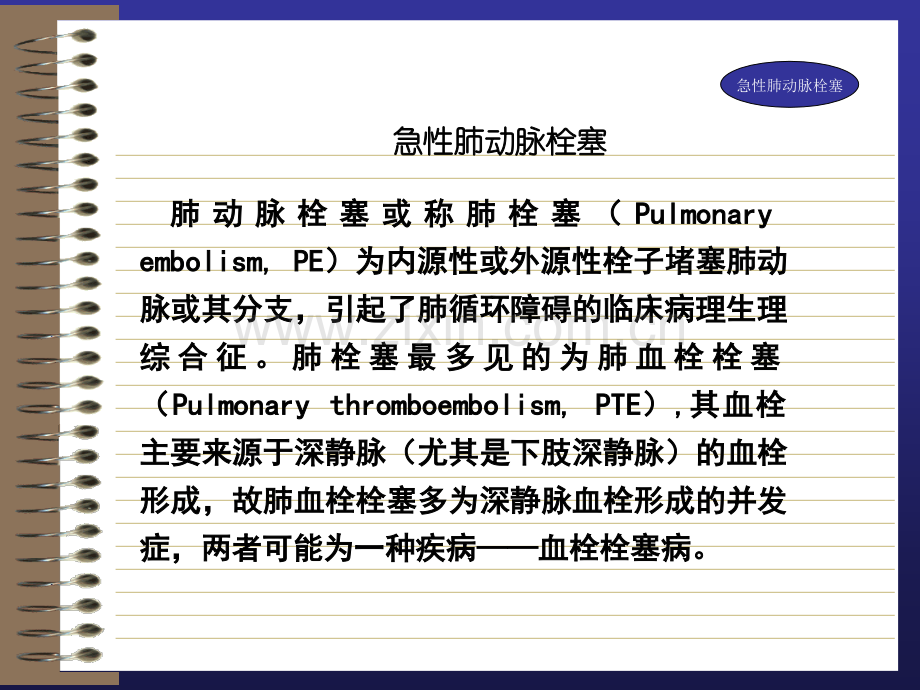 急性肺动脉栓塞

急性肺动脉栓塞

肺动脉栓塞或称肺栓塞（Pulmonary embolism, PE）为内源性或外源性栓子堵塞肺动脉或其分支，引起了肺循环障碍的临床病理生理综合征。肺栓塞最多见的为肺血栓栓塞（Pulmonary thromboembolism, PTE）,其血栓主要来源于深静脉（尤其是下肢深静脉）的血栓形成，故肺血栓栓塞多为深静脉血栓形成的并发症，两者可能为一种疾病——血栓栓塞病。

www.zixin.com.cn